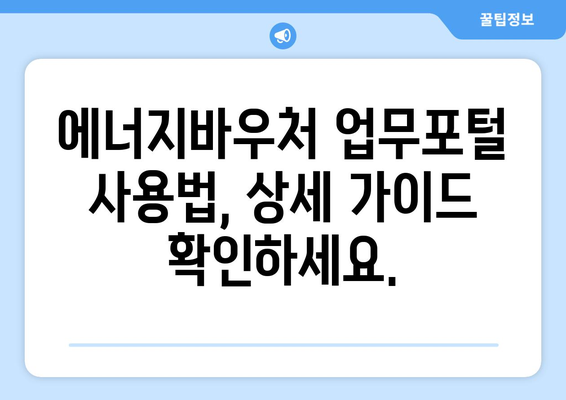 꿀팁정보

에너지바우처 업무포털 사용법, 상세 가이드 확인하세요.